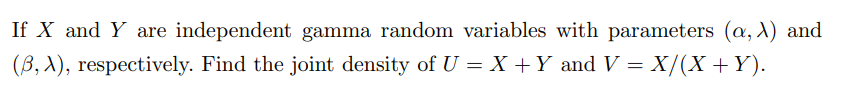 If $X$ and $Y$ are independent gamma random variables with parameters $(\alpha, \lambda)$ and $(\beta, \lambda)$, respectively. Find the joint density of $U = X + Y$ and $V = X/(X + Y)$.